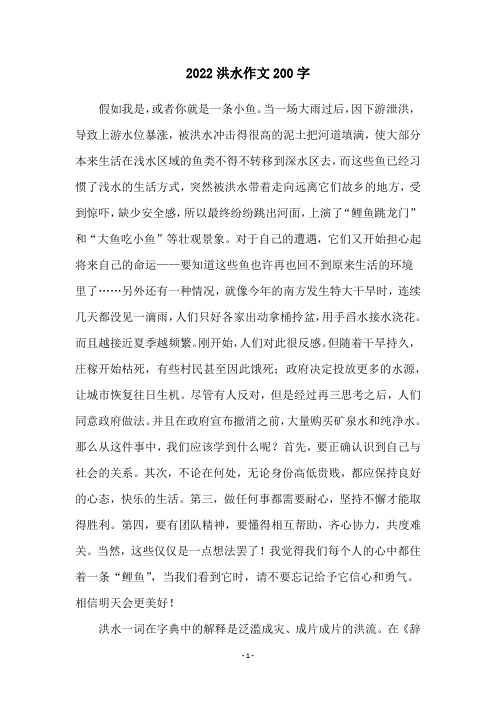 2022 洪水作文 200 字

假如我是，或者你就是一条小鱼。当一场大雨过后，因下游泄洪，导致上游水位暴涨，被洪水冲击得很高的泥土把河道填满，使大部分本来生活在浅水区域的鱼类不得不转移到深水区去，而这些鱼已经习惯了浅水的生活方式，突然被洪水带着走向远离它们故乡的地方，受到惊吓，缺少安全感，所以最终纷纷跳出河面，上演了“鲤鱼跳龙门”和“大鱼吃小鱼”等壮观景象。对于自己的遭遇，它们又开始担心起将来自己的命运——要知道这些鱼也许再也回不到原来生活的环境里了……另外还有一种情况，就像今年的南方发生特大干旱时，连续几天都没见一滴雨，人们只好各家出动拿桶拎盆，用手舀水接水浇花。而且越接近夏季越频繁。刚开始，人们对此很反感。但随着干旱持久，庄稼开始枯死，有些村民甚至因此饿死；政府决定投放更多的水源，让城市恢复往日生机。尽管有人反对，但是经过再三思考之后，人们同意政府做法。并且在政府宣布撤消之前，大量购买矿泉水和纯净水。那么从这件事中，我们应该学到什么呢？首先，要正确认识到自己与社会的关系。其次，不论在何处，无论身份高低贵贱，都应保持良好的心态，快乐的生活。第三，做任何事都需要耐心，坚持不懈才能取得胜利。第四，要有团队精神，要懂得相互帮助，齐心协力，共度难关。当然，这些仅仅是一点想法罢了！我觉得我们每个人的心中都住着一条“鲤鱼”，当我们看到它时，请不要忘记给予它信心和勇气。相信明天会更美好！

洪水一词在字典中的解释是泛滥成灾、成片成片的洪流。在《辞

- 1 -